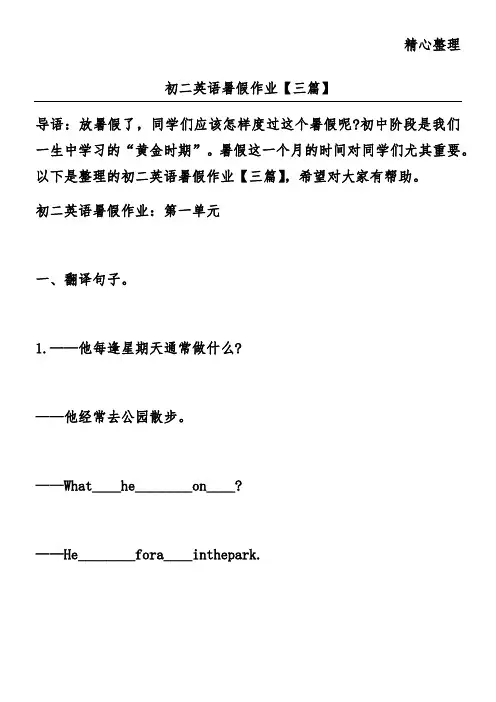 精心整理

初二英语暑假作业【三篇】

导语：放暑假了，同学们应该怎样度过这个暑假呢?初中阶段是我们一生中学习的“黄金时期”。暑假这一个月的时间对同学们尤其重要。以下是整理的初二英语暑假作业【三篇】，希望对大家有帮助。

初二英语暑假作业：第一单元

一、翻译句子。

1.——他每逢星期天通常做什么?

——他经常去公园散步。

——What____he________on____?

——He________fora____inthepark.